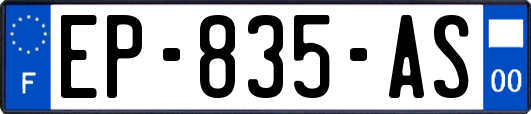 F
EP-835-AS
00